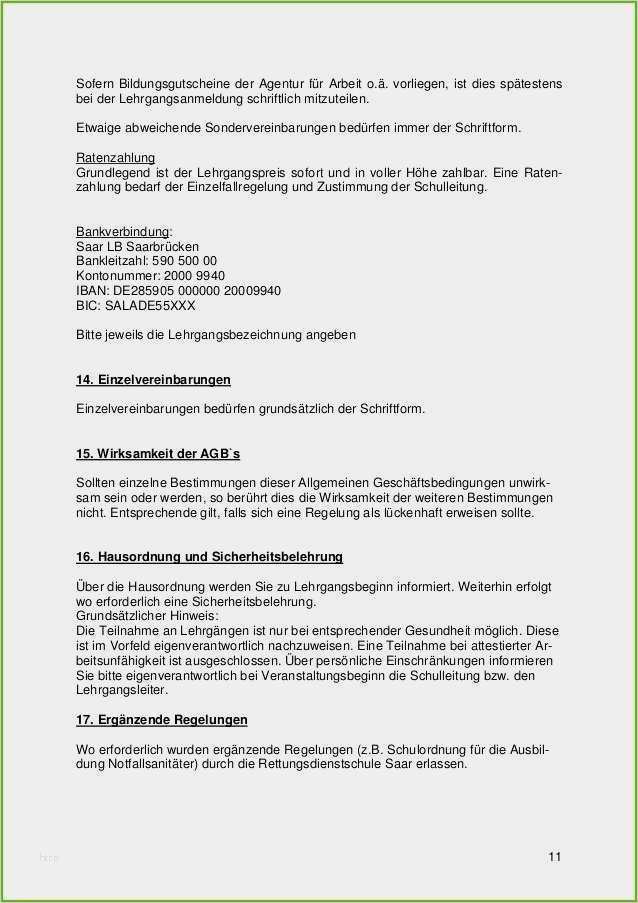 Sofern Bildungsgutscheine der Agentur für Arbeit o.ä. vorliegen, ist dies spätestens bei der Lehrgangsanmeldung schriftlich mitzuteilen.

Etwaige abweichende Sondervereinbarungen bedürfen immer der Schriftform.

Ratenzahlung
Grundlegend ist der Lehrgangspreis sofort und in voller Höhe zahlbar. Eine Ratenzahlung bedarf der Einzelfallregelung und Zustimmung der Schulleitung.

Bankverbindung:
Saar LB Saarbrücken
Bankleitzahl: 590 500 00
Kontonummer: 2000 9940
IBAN: DE285905 000000 20009940
BIC: SALADE55XXX

Bitte jeweils die Lehrgangsbezeichnung angeben

14. Einzelvereinbarungen

Einzelvereinbarungen bedürfen grundsätzlich der Schriftform.

15. Wirksamkeit der AGB`s

Sollten einzelne Bestimmungen dieser Allgemeinen Geschäftsbedingungen unwirksam sein oder werden, so berührt dies die Wirksamkeit der weiteren Bestimmungen nicht. Entsprechende gilt, falls sich eine Regelung als lückenhaft erweisen sollte.

16. Hausordnung und Sicherheitsbelehrung

Über die Hausordnung werden Sie zu Lehrgangsbeginn informiert. Weiterhin erfolgt wo erforderlich eine Sicherheitsbelehrung.
Grundsätzlicher Hinweis:
Die Teilnahme an Lehrgängen ist nur bei entsprechender Gesundheit möglich. Diese ist im Vorfeld eigenverantwortlich nachzuweisen. Eine Teilnahme bei attestierter Arbeitsunfähigkeit ist ausgeschlossen. Über persönliche Einschränkungen informieren Sie bitte eigenverantwortlich bei Veranstaltungsbeginn die Schulleitung bzw. den Lehrgangsleiter.

17. Ergänzende Regelungen

Wo erforderlich wurden ergänzende Regelungen (z.B. Schulordnung für die Ausbildung Notfallsanitäter) durch die Rettungsdienstschule Saar erlassen.

11